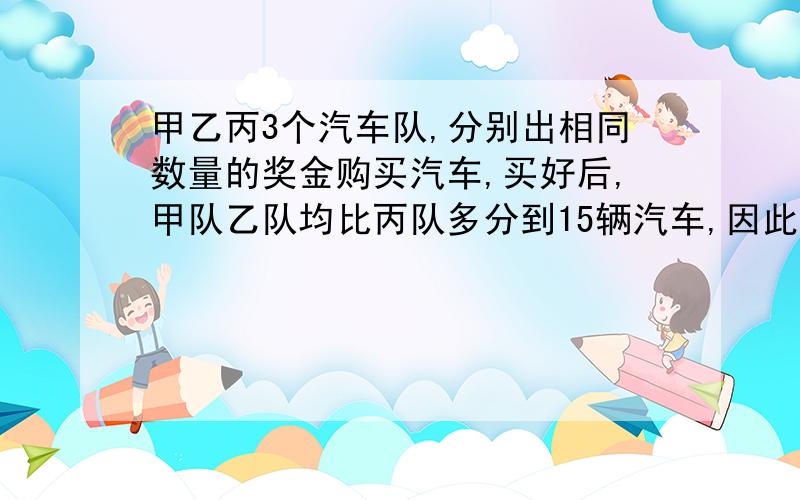 甲乙丙3个汽车队,分别出相同数量的奖金购买汽车,买好后,甲队乙队均比丙队多分到15辆汽车,因此